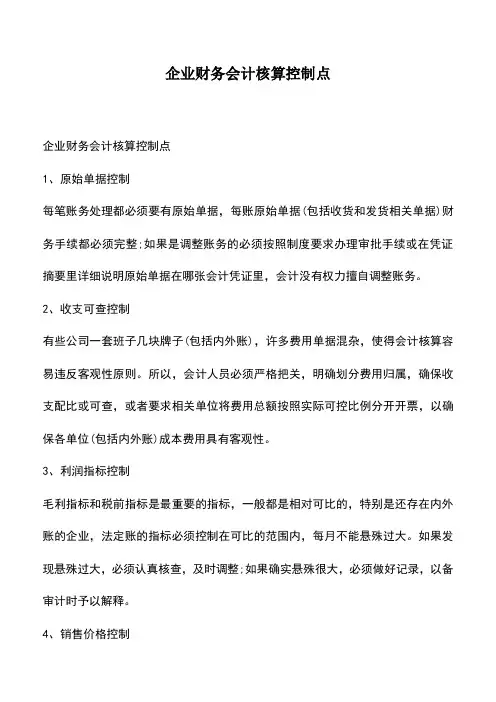 企业财务会计核算控制点

企业财务会计核算控制点

1、原始单据控制

每笔账务处理都必须要有原始单据，每账原始单据(包括收货和发货相关单据)财务手续都必须完整;如果是调整账务的必须按照制度要求办理审批手续或在凭证摘要里详细说明原始单据在哪张会计凭证里，会计没有权力擅自调整账务。

2、收支可查控制

有些公司一套班子几块牌子(包括内外账)，许多费用单据混杂，使得会计核算容易违反客观性原则。所以，会计人员必须严格把关，明确划分费用归属，确保收支配比或可查，或者要求相关单位将费用总额按照实际可控比例分开开票，以确保各单位(包括内外账)成本费用具有客观性。

3、利润指标控制

毛利指标和税前指标是最重要的指标，一般都是相对可比的，特别是还存在内外账的企业，法定账的指标必须控制在可比的范围内，每月不能悬殊过大。如果发现悬殊过大，必须认真核查，及时调整;如果确实悬殊很大，必须做好记录，以备审计时予以解释。

4、销售价格控制